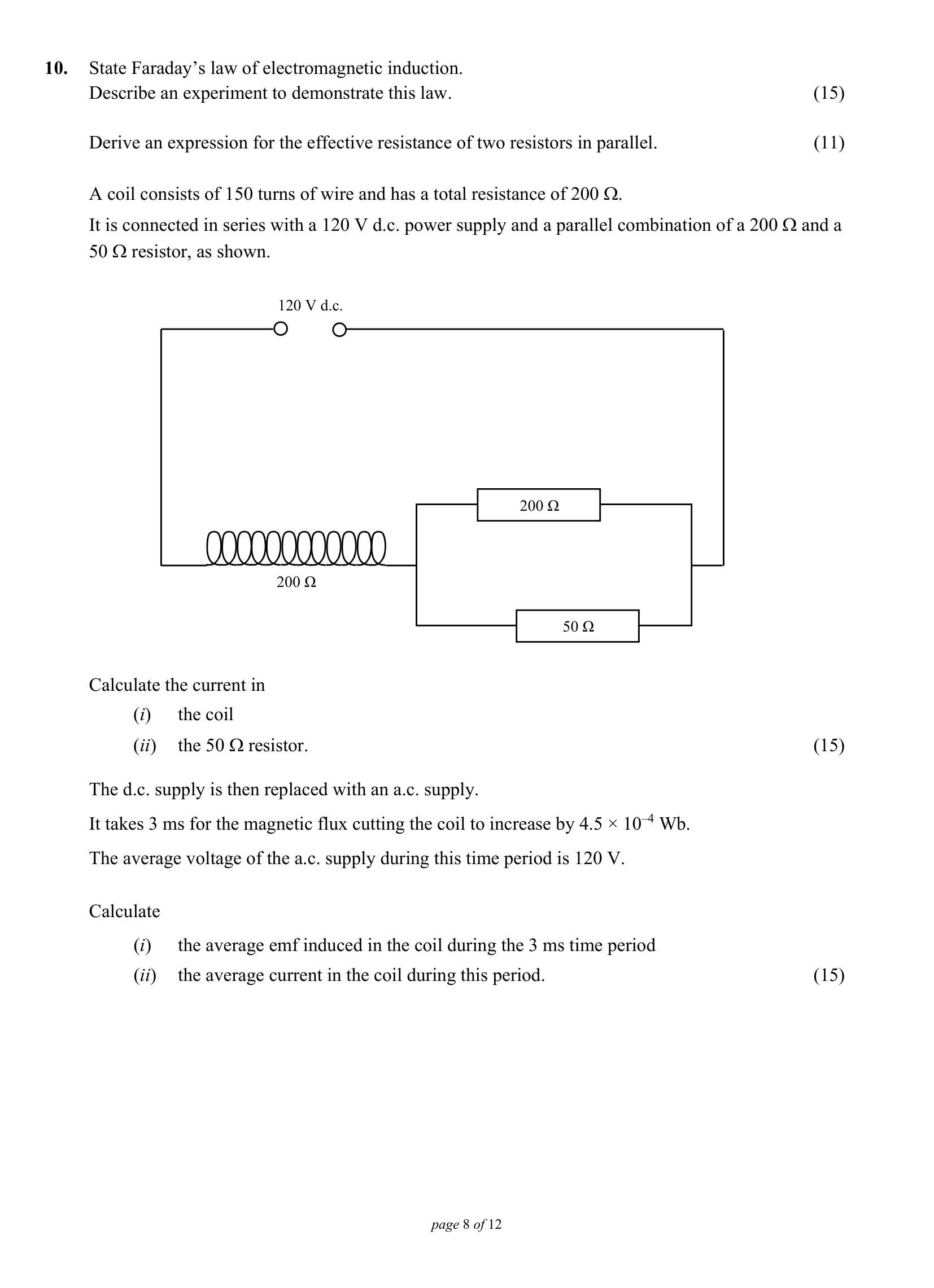 10. State Faraday's law of electromagnetic induction.
Describe an experiment to demonstrate this law. (15)

Derive an expression for the effective resistance of two resistors in parallel. (11)

A coil consists of 150 turns of wire and has a total resistance of 200 Ω.

It is connected in series with a 120 V d.c. power supply and a parallel combination of a 200 Ω and a 50 Ω resistor, as shown.

120 V d.c.

200 Ω

200 Ω

50 Ω

Calculate the current in

(i) the coil

(ii) the 50 Ω resistor. (15)

The d.c. supply is then replaced with an a.c. supply.

It takes 3 ms for the magnetic flux cutting the coil to increase by $4.5 \times 10^{-4}$ Wb.

The average voltage of the a.c. supply during this time period is 120 V.

Calculate

(i) the average emf induced in the coil during the 3 ms time period

(ii) the average current in the coil during this period. (15)

page 8 of 12